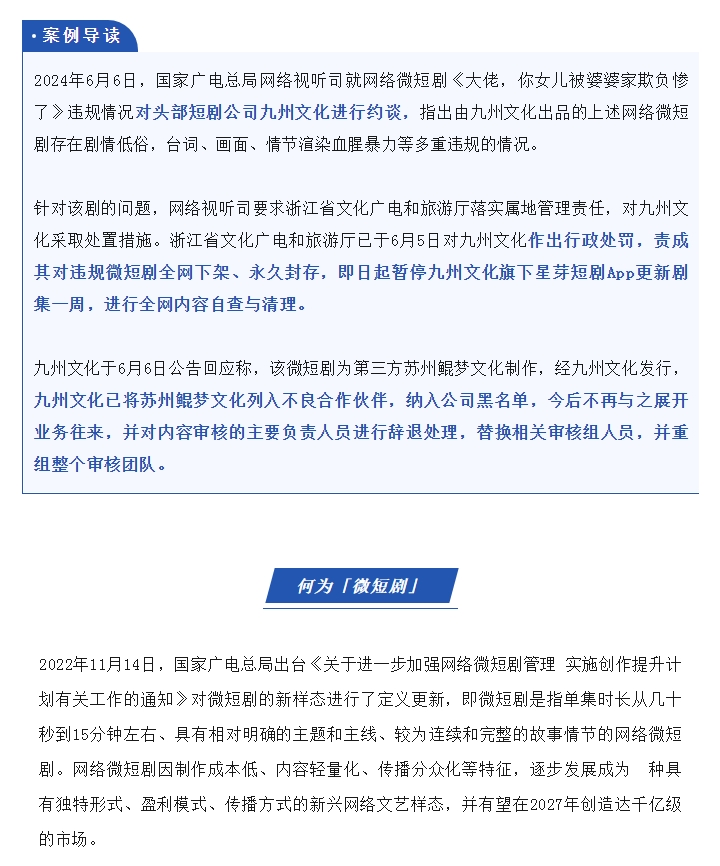 · 案例导读

2024年6月6日，国家广电总局网络视听司就网络微短剧《大佬，你女儿被婆婆家欺负惨了》违规情况对头部短剧公司九州文化进行约谈，指出由九州文化出品的上述网络微短剧存在剧情低俗，台词、画面、情节渲染血腥暴力等多重违规的情况。

针对该剧的问题，网络视听司要求浙江省文化广电和旅游厅落实属地管理责任，对九州文化采取处置措施。浙江省文化广电和旅游厅已于6月5日对九州文化作出行政处罚，责成其对违规微短剧全网下架、永久封存，即日起暂停九州文化旗下星芽短剧App更新剧集一周，进行全网内容自查与清理。

九州文化于6月6日公告回应称，该微短剧为第三方苏州鲲梦文化制作，经九州文化发行，九州文化已将苏州鲲梦文化列入不良合作伙伴，纳入公司黑名单，今后不再与之展开业务往来，并对内容审核的主要负责人员进行辞退处理，替换相关审核组人员，并重组整个审核团队。

何为「微短剧」

2022年11月14日，国家广电总局出台《关于进一步加强网络微短剧管理 实施创作提升计划有关工作的通知》对微短剧的新样态进行了定义更新，即微短剧是指单集时长从几十秒到15分钟左右、具有相对明确的主题和主线、较为连续和完整的故事情节的网络微短剧。网络微短剧因制作成本低、内容轻量化、传播分众化等特征，逐步发展成为 种具有独特形式、盈利模式、传播方式的新兴网络文艺样态，并有望在2027年创造达千亿级的市场。